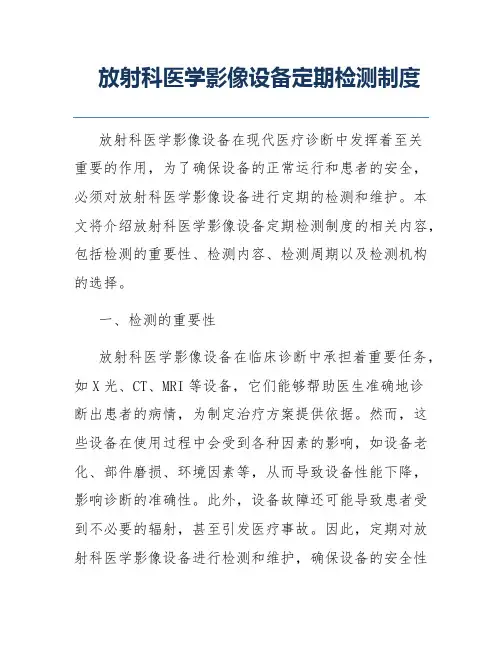 放射科医学影像设备定期检测制度

放射科医学影像设备在现代医疗诊断中发挥着至关重要的作用，为了确保设备的正常运行和患者的安全，必须对放射科医学影像设备进行定期的检测和维护。本文将介绍放射科医学影像设备定期检测制度的相关内容，包括检测的重要性、检测内容、检测周期以及检测机构的选择。

一、检测的重要性

放射科医学影像设备在临床诊断中承担着重要任务，如X光、CT、MRI等设备，它们能够帮助医生准确地诊断出患者的病情，为制定治疗方案提供依据。然而，这些设备在使用过程中会受到各种因素的影响，如设备老化、部件磨损、环境因素等，从而导致设备性能下降，影响诊断的准确性。此外，设备故障还可能导致患者受到不必要的辐射，甚至引发医疗事故。因此，定期对放射科医学影像设备进行检测和维护，确保设备的安全性